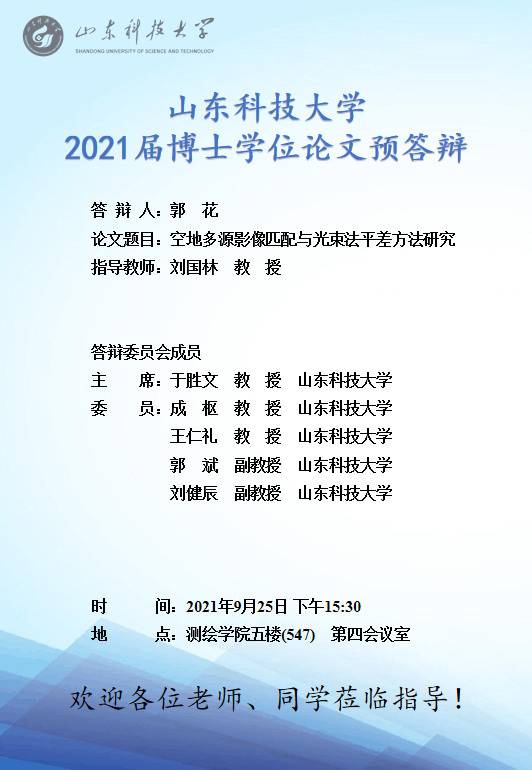 山东科技大学
SHANDONG UNIVERSITY OF SCIENCE AND TECHNOLOGY

山东科技大学
2021届博士学位论文预答辩

答辩人：郭 花
论文题目：空地多源影像匹配与光束法平差方法研究
指导教师：刘国林 教 授

答辩委员会成员
主 席：于胜文 教 授 山东科技大学
委 员：成 枢 教 授 山东科技大学
王仁礼 教 授 山东科技大学
郭 斌 副教授 山东科技大学
刘健辰 副教授 山东科技大学

时 间：2021年9月25日 下午15:30
地 点：测绘学院五楼(547) 第四会议室

欢迎各位老师、同学莅临指导！